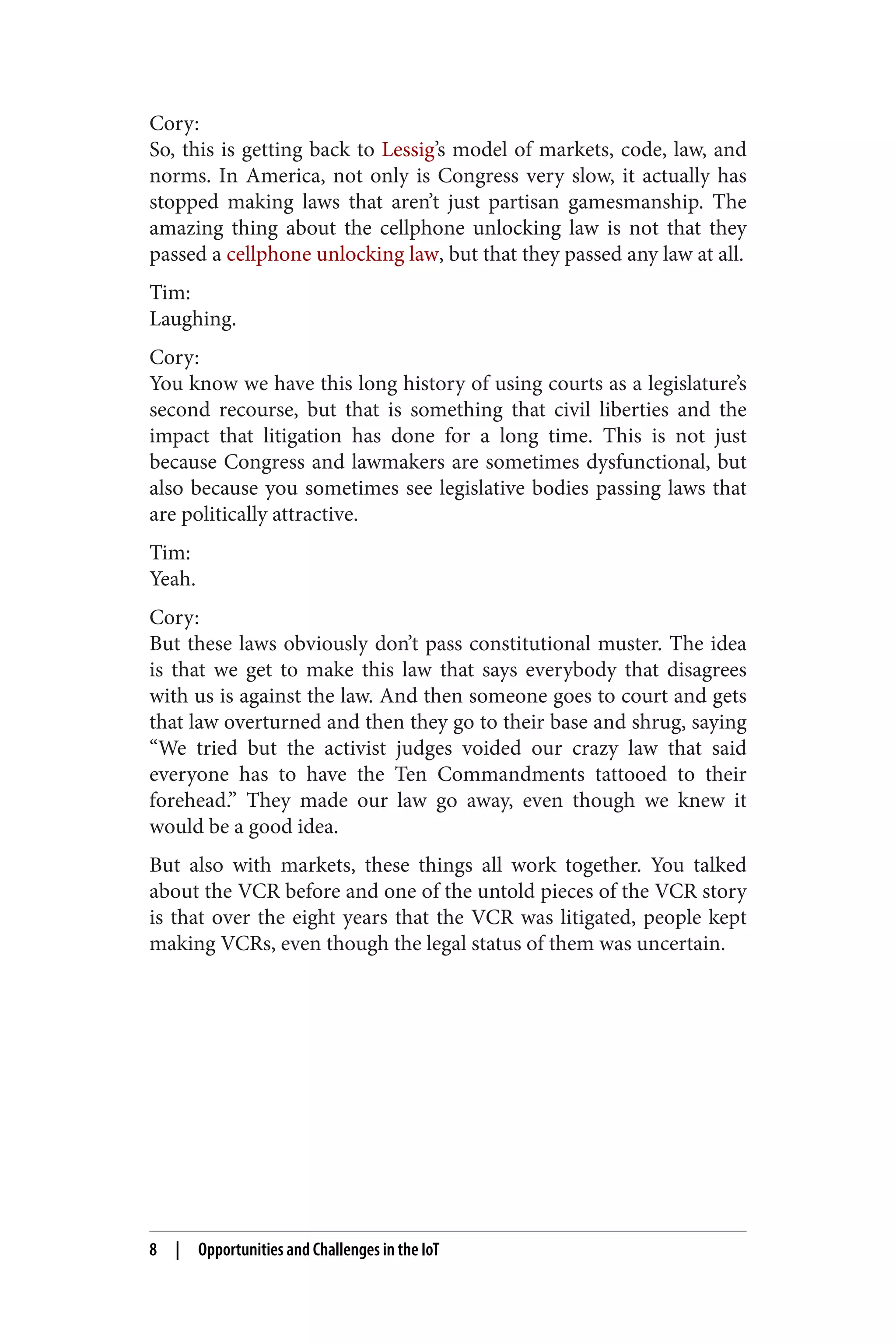 Cory:
So, this is getting back to Lessig's model of markets, code, law, and norms. In America, not only is Congress very slow, it actually has stopped making laws that aren't just partisan gamesmanship. The amazing thing about the cellphone unlocking law is not that they passed a cellphone unlocking law, but that they passed any law at all.

Tim:
Laughing.

Cory:
You know we have this long history of using courts as a legislature's second recourse, but that is something that civil liberties and the impact that litigation has done for a long time. This is not just because Congress and lawmakers are sometimes dysfunctional, but also because you sometimes see legislative bodies passing laws that are politically attractive.

Tim:
Yeah.

Cory:
But these laws obviously don't pass constitutional muster. The idea is that we get to make this law that says everybody that disagrees with us is against the law. And then someone goes to court and gets that law overturned and then they go to their base and shrug, saying "We tried but the activist judges voided our crazy law that said everyone has to have the Ten Commandments tattooed to their forehead." They made our law go away, even though we knew it would be a good idea.

But also with markets, these things all work together. You talked about the VCR before and one of the untold pieces of the VCR story is that over the eight years that the VCR was litigated, people kept making VCRs, even though the legal status of them was uncertain.

8 | Opportunities and Challenges in the IoT